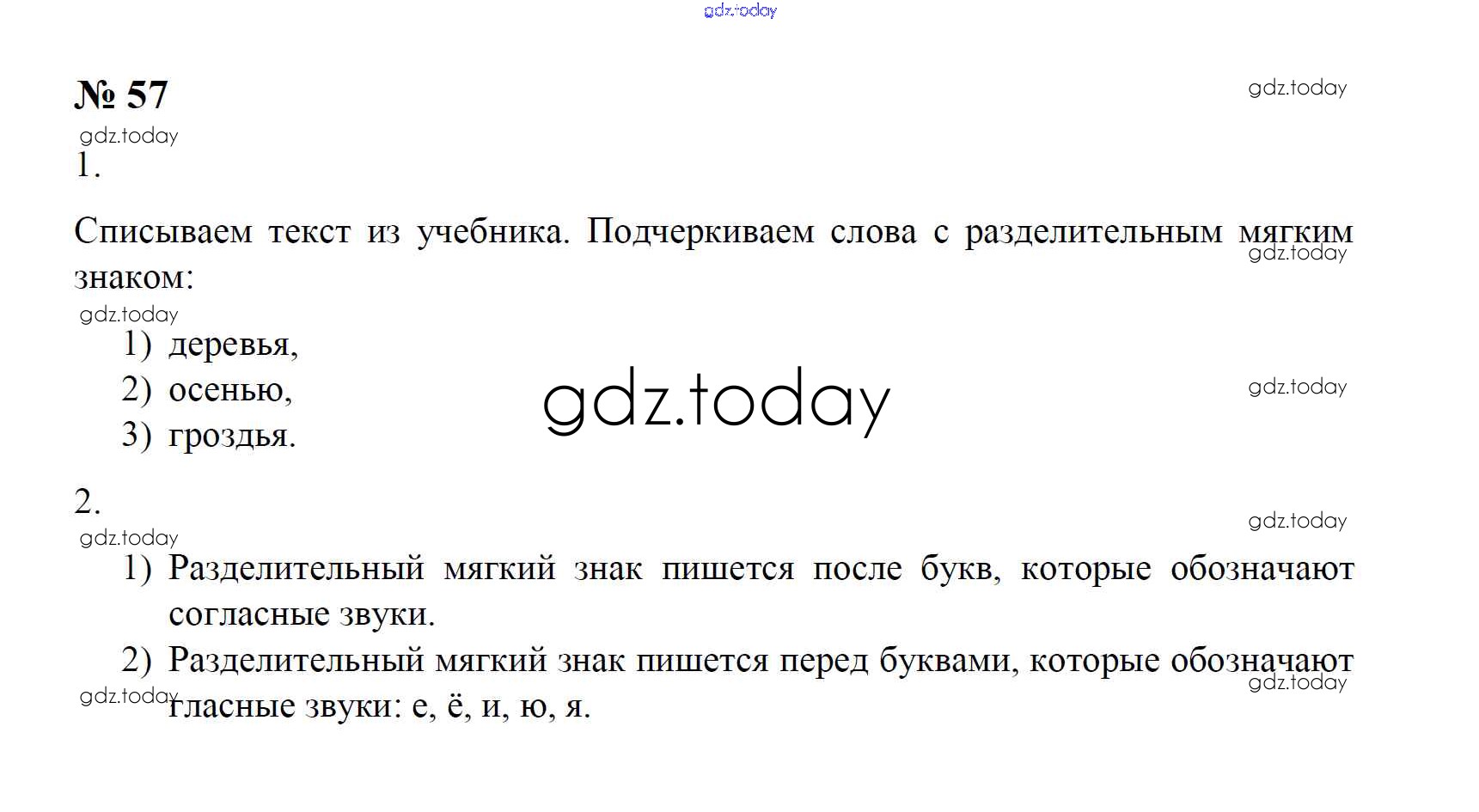 № 57

1.

Списываем текст из учебника. Подчеркиваем слова с разделительным мягким знаком:

1) деревья,
2) осенью,
3) гроздья.

2.

1) Разделительный мягкий знак пишется после букв, которые обозначают согласные звуки.
2) Разделительный мягкий знак пишется перед буквами, которые обозначают гласные звуки: е, ё, и, ю, я.

gdz.today